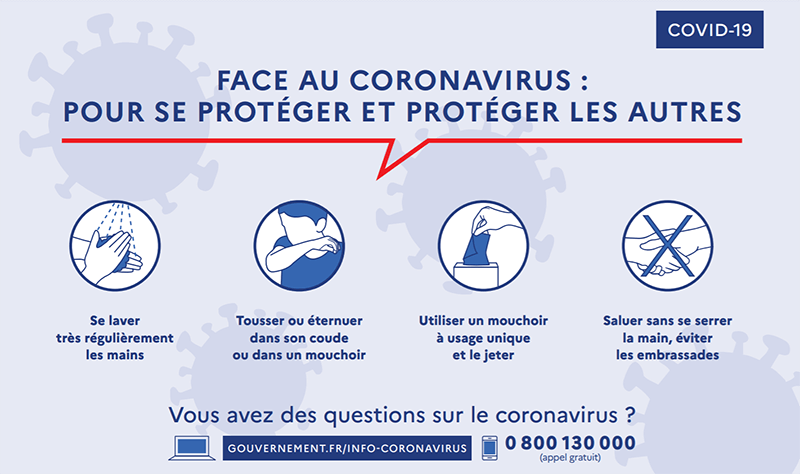 COVID-19

FACE AU CORONAVIRUS :
POUR SE PROTÉGER ET PROTÉGER LES AUTRES

Se laver
très régulièrement
les mains

Tousser ou éternuer
dans son coude
ou dans un mouchoir

Utiliser un mouchoir
à usage unique
et le jeter

Saluer sans se serrer
la main, éviter
les embrassades

Vous avez des questions sur le coronavirus ?

GOUVERNEMENT.FR/INFO-CORONAVIRUS

0 800 130 000
(appel gratuit)